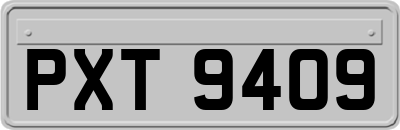 PXT 9409